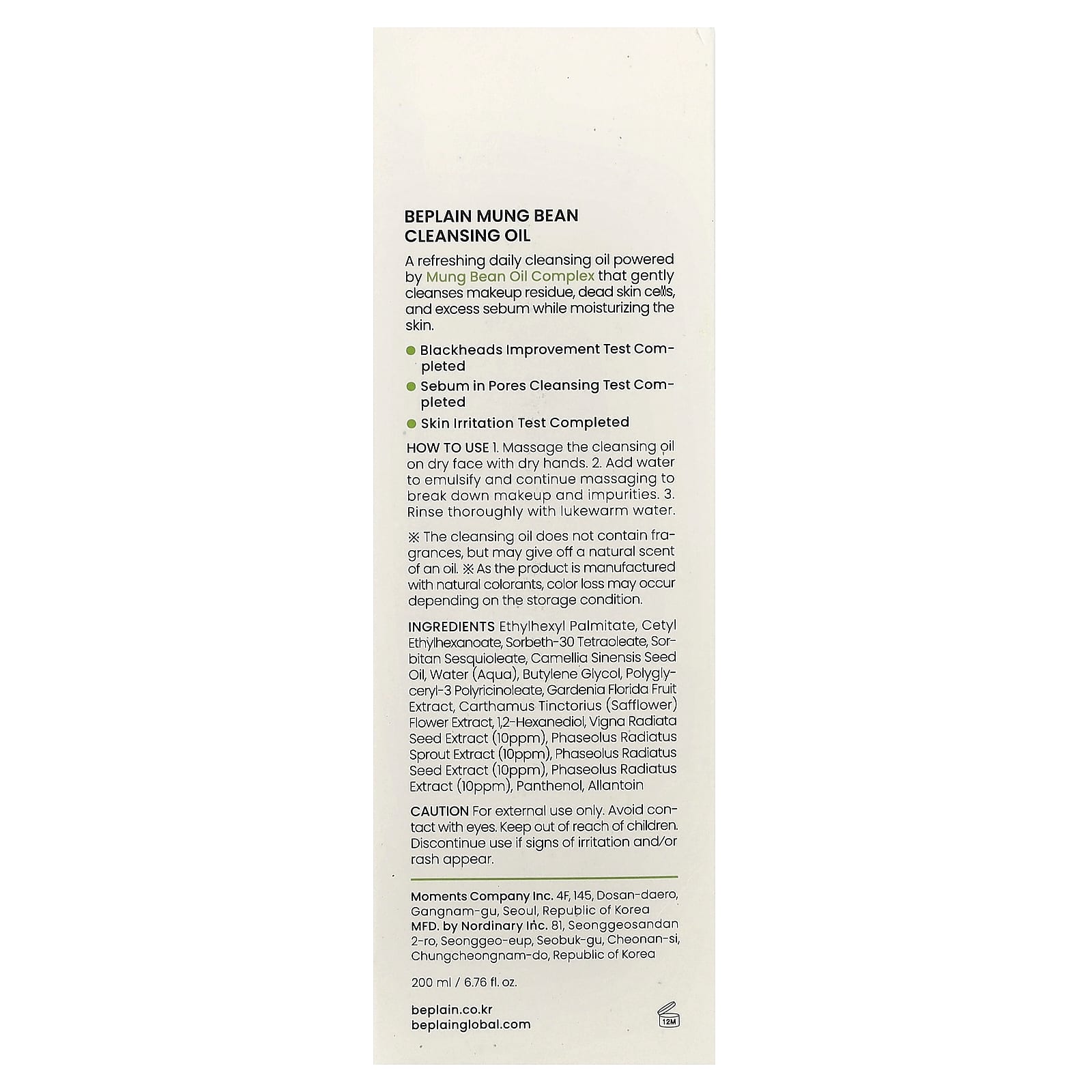 BEPLAIN MUNG BEAN CLEANSING OIL

A refreshing daily cleansing oil powered by Mung Bean Oil Complex that gently cleanses makeup residue, dead skin cells, and excess sebum while moisturizing the skin.

Blackheads Improvement Test Completed

Sebum in Pores Cleansing Test Completed

Skin Irritation Test Completed

HOW TO USE 1. Massage the cleansing oil on dry face with dry hands. 2. Add water to emulsify and continue massaging to break down makeup and impurities. 3. Rinse thoroughly with lukewarm water.

※ The cleansing oil does not contain fragrances, but may give off a natural scent of an oil. ※ As the product is manufactured with natural colorants, color loss may occur depending on the storage condition.

INGREDIENTS Ethylhexyl Palmitate, Cetyl Ethylhexanoate, Sorbeth-30 Tetraoleate, Sorbitan Sesquioleate, Camellia Sinensis Seed Oil, Water (Aqua), Butylene Glycol, Polyglyceryl-3 Polyricinoleate, Gardenia Florida Fruit Extract, Carthamus Tinctorius (Safflower) Flower Extract, 1,2-Hexanediol, Vigna Radiata Seed Extract (10ppm), Phaseolus Radiatus Sprout Extract (10ppm), Phaseolus Radiatus Seed Extract (10ppm), Phaseolus Radiatus Extract (10ppm), Panthenol, Allantoin

CAUTION For external use only. Avoid contact with eyes. Keep out of reach of children. Discontinue use if signs of irritation and/or rash appear.

Moments Company Inc. 4F, 145, Dosan-daero, Gangnam-gu, Seoul, Republic of Korea
MFD. by Nordinary Inc. 81, Seonggeosandan 2-ro, Seonggeo-eup, Seobuk-gu, Cheonan-si, Chungcheongnam-do, Republic of Korea

200 ml / 6.76 fl. oz.

beplain.co.kr
beplainglobal.com

12M